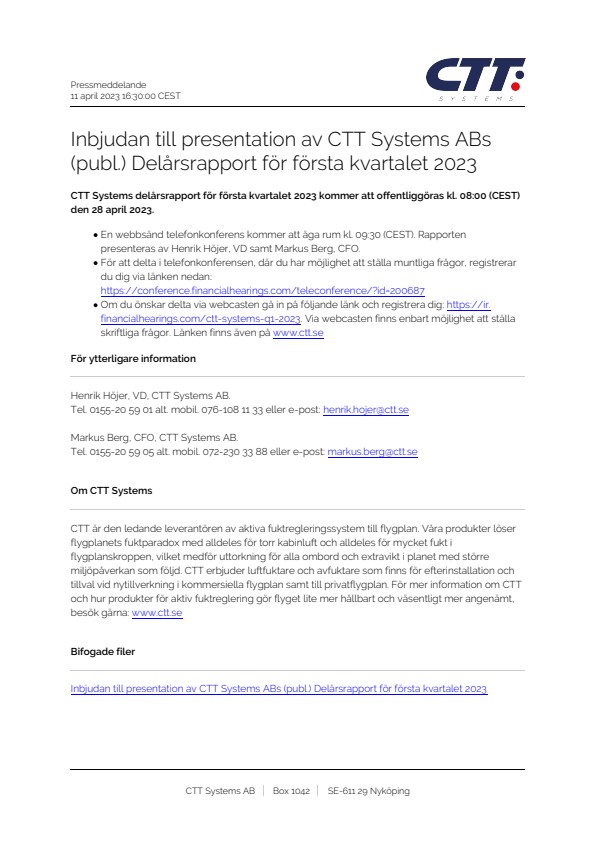 Pressmeddelande
11 april 2023 16:30:00 CEST

CTT
SYSTEMS

Inbjudan till presentation av CTT Systems ABs (publ.) Delårsrapport för första kvartalet 2023

CTT Systems delårsrapport för första kvartalet 2023 kommer att offentliggöras kl. 08:00 (CEST) den 28 april 2023.

• En webbsänd telefonkonferens kommer att äga rum kl. 09:30 (CEST). Rapporten presenteras av Henrik Höjer, VD samt Markus Berg, CFO.
• För att delta i telefonkonferensen, där du har möjlighet att ställa muntliga frågor, registrerar du dig via länken nedan: https://conference.financialhearings.com/teleconference/?id=200687
• Om du önskar delta via webcasten gå in på följande länk och registrera dig: https://ir.financialhearings.com/ctt-systems-q1-2023. Via webcasten finns enbart möjlighet att ställa skriftliga frågor. Länken finns även på www.ctt.se

För ytterligare information

Henrik Höjer, VD, CTT Systems AB.
Tel. 0155-20 59 01 alt. mobil. 076-108 11 33 eller e-post: henrik.hojer@ctt.se

Markus Berg, CFO, CTT Systems AB.
Tel. 0155-20 59 05 alt. mobil. 072-230 33 88 eller e-post: markus.berg@ctt.se

Om CTT Systems

CTT är den ledande leverantören av aktiva fuktregleringssystem till flygplan. Våra produkter löser flygplanets fuktparadox med alldeles för torr kabinluft och alldeles för mycket fukt i flygplanskroppen, vilket medför uttorkning för alla ombord och extravikt i planet med större miljöpåverkan som följd. CTT erbjuder luftfuktare och avfuktare som finns för efterinstallation och tillval vid nytillverkning i kommersiella flygplan samt till privatflygplan. För mer information om CTT och hur produkter för aktiv fuktreglering gör flyget lite mer hållbart och väsentligt mer angenämt, besök gärna: www.ctt.se

Bifogade filer

Inbjudan till presentation av CTT Systems ABs (publ.) Delårsrapport för första kvartalet 2023

CTT Systems AB | Box 1042 | SE-611 29 Nyköping